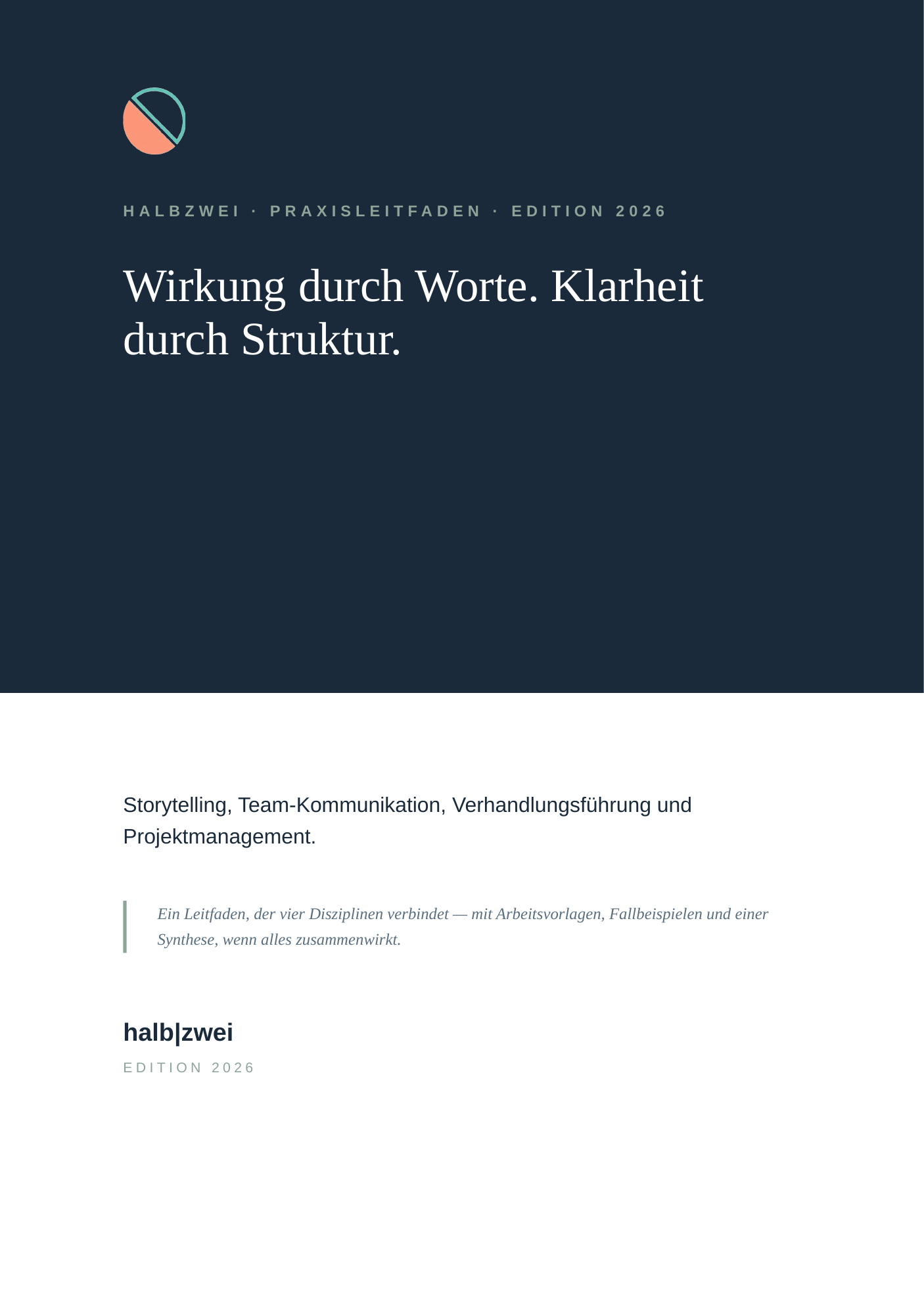 HALBZWEI · PRAXISLEITFADEN · EDITION 2026

Wirkung durch Worte. Klarheit durch Struktur.

Storytelling, Team-Kommunikation, Verhandlungsführung und Projektmanagement.

Ein Leitfaden, der vier Disziplinen verbindet — mit Arbeitsvorlagen, Fallbeispielen und einer Synthese, wenn alles zusammenwirkt.

halb|zwei

EDITION 2026